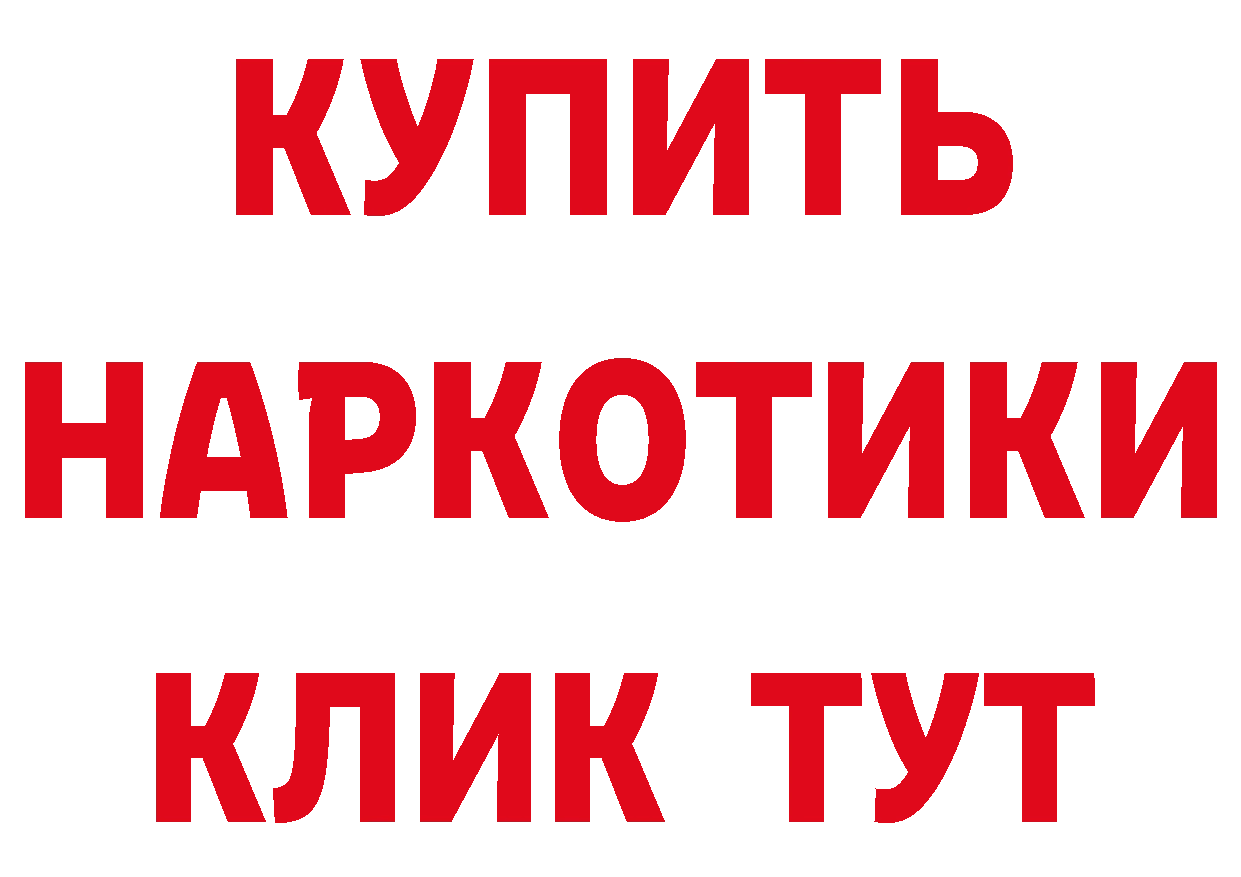 КУПИТЬ НАРКОТИКИ КЛИК ТУТ